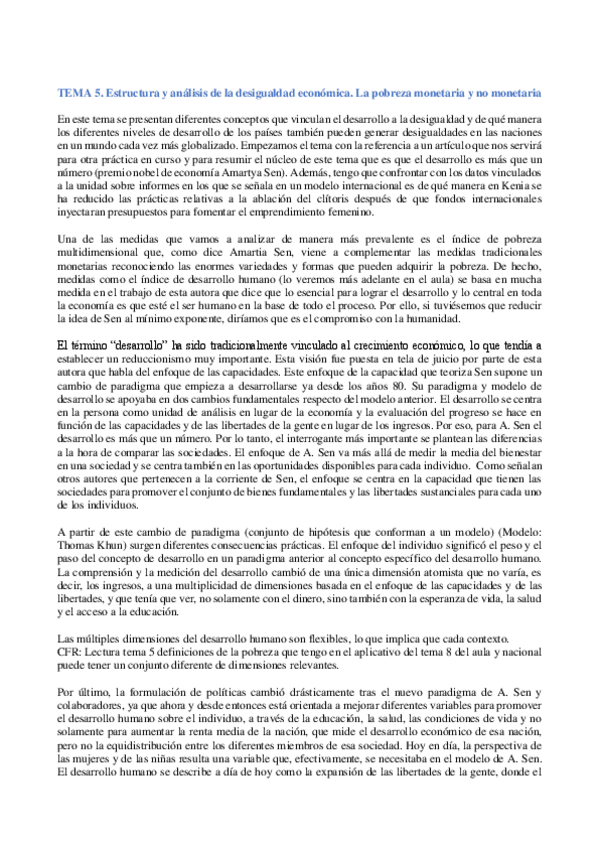 TEMA 5. Estructura y análisis de la desigualdad económica. La pobreza monetaria y no monetaria

En este tema se presentan diferentes conceptos que vinculan el desarrollo a la desigualdad y de qué manera los diferentes niveles de desarrollo de los países también pueden generar desigualdades en las naciones en un mundo cada vez más globalizado. Empezamos el tema con la referencia a un artículo que nos servirá para otra práctica en curso y para resumir el núcleo de este tema que es que el desarrollo es más que un número (premio nobel de economía Amartya Sen). Además, tengo que confrontar con los datos vinculados a la unidad sobre informes en los que se señala en un modelo internacional es de qué manera en Kenia se ha reducido las prácticas relativas a la ablación del clítoris después de que fondos internacionales inyectaran presupuestos para fomentar el emprendimiento femenino.

Una de las medidas que vamos a analizar de manera más prevalente es el índice de pobreza multidimensional que, como dice Amartia Sen, viene a complementar las medidas tradicionales monetarias reconociendo las enormes variedades y formas que pueden adquirir la pobreza. De hecho, medidas como el índice de desarrollo humano (lo veremos más adelante en el aula) se basa en mucha medida en el trabajo de esta autora que dice que lo esencial para lograr el desarrollo y lo central en toda la economía es que esté el ser humano en la base de todo el proceso. Por ello, si tuviésemos que reducir la idea de Sen al mínimo exponente, diríamos que es el compromiso con la humanidad.

El término "desarrollo" ha sido tradicionalmente vinculado al crecimiento económico, lo que tendía a establecer un reduccionismo muy importante. Esta visión fue puesta en tela de juicio por parte de esta autora que habla del enfoque de las capacidades. Este enfoque de la capacidad que teoriza Sen supone un cambio de paradigma que empieza a desarrollarse ya desde los años 80. Su paradigma y modelo de desarrollo se apoyaba en dos cambios fundamentales respecto del modelo anterior. El desarrollo se centra en la persona como unidad de análisis en lugar de la economía y la evaluación del progreso se hace en función de las capacidades y de las libertades de la gente en lugar de los ingresos. Por eso, para A. Sen el desarrollo es más que un número. Por lo tanto, el interrogante más importante se plantean las diferencias a la hora de comparar las sociedades. El enfoque de A. Sen va más allá de medir la media del bienestar en una sociedad y se centra también en las oportunidades disponibles para cada individuo. Como señalan otros autores que pertenecen a la corriente de Sen, el enfoque se centra en la capacidad que tienen las sociedades para promover el conjunto de bienes fundamentales y las libertades sustanciales para cada uno de los individuos.

A partir de este cambio de paradigma (conjunto de hipótesis que conforman a un modelo) (Modelo: Thomas Khun) surgen diferentes consecuencias prácticas. El enfoque del individuo significó el peso y el paso del concepto de desarrollo en un paradigma anterior al concepto específico del desarrollo humano. La comprensión y la medición del desarrollo cambió de una única dimensión atomista que no varía, es decir, los ingresos, a una multiplicidad de dimensiones basada en el enfoque de las capacidades y de las libertades, y que tenía que ver, no solamente con el dinero, sino también con la esperanza de vida, la salud y el acceso a la educación.

Las múltiples dimensiones del desarrollo humano son flexibles, lo que implica que cada contexto.
CFR: Lectura tema 5 definiciones de la pobreza que tengo en el aplicativo del tema 8 del aula y nacional puede tener un conjunto diferente de dimensiones relevantes.

Por último, la formulación de políticas cambió drásticamente tras el nuevo paradigma de A. Sen y colaboradores, ya que ahora y desde entonces está orientada a mejorar diferentes variables para promover el desarrollo humano sobre el individuo, a través de la educación, la salud, las condiciones de vida y no solamente para aumentar la renta media de la nación, que mide el desarrollo económico de esa nación, pero no la equidistribución entre los diferentes miembros de esa sociedad. Hoy en día, la perspectiva de las mujeres y de las niñas resulta una variable que, efectivamente, se necesitaba en el modelo de A. Sen. El desarrollo humano se describe a día de hoy como la expansión de las libertades de la gente, donde el